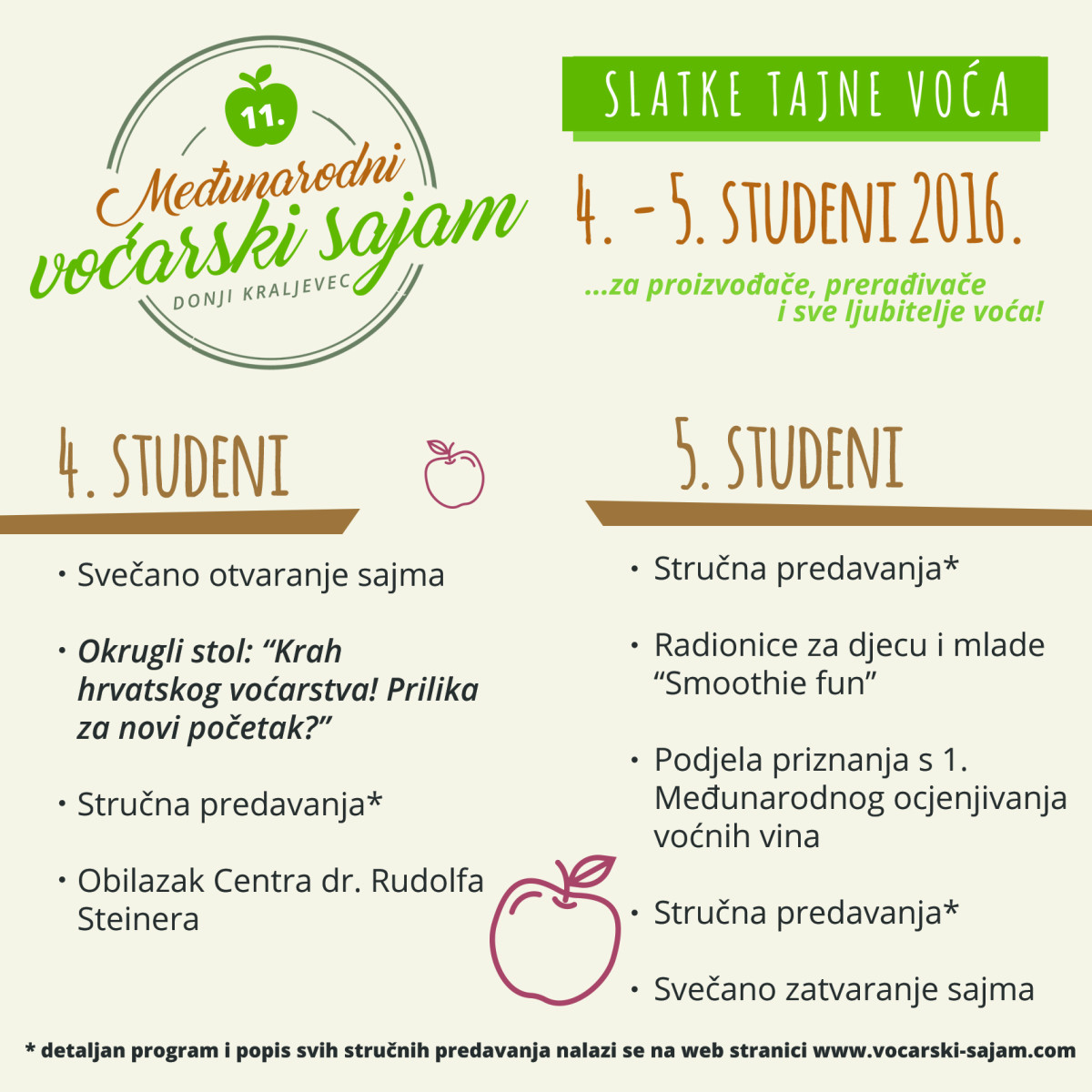 11.

Međunarodni voćarski sajam

DONJI KRALJEVEC

SLATKE TAJNE VOĆA

4. - 5. STUDENI 2016.

...za proizvođače, prerađivače i sve ljubitelje voća!

4. STUDENI

• Svečano otvaranje sajma

• Okrugli stol: "Krah hrvatskog voćarstva! Prilika za novi početak?"

• Stručna predavanja*

• Obilazak Centra dr. Rudolfa Steinera

5. STUDENI

• Stručna predavanja*

• Radionice za djecu i mlade "Smoothie fun"

• Podjela priznanja s 1. Međunarodnog ocjenjivanja voćnih vina

• Stručna predavanja*

• Svečano zatvaranje sajma

* detaljan program i popis svih stručnih predavanja nalazi se na web stranici www.vocarski-sajam.com